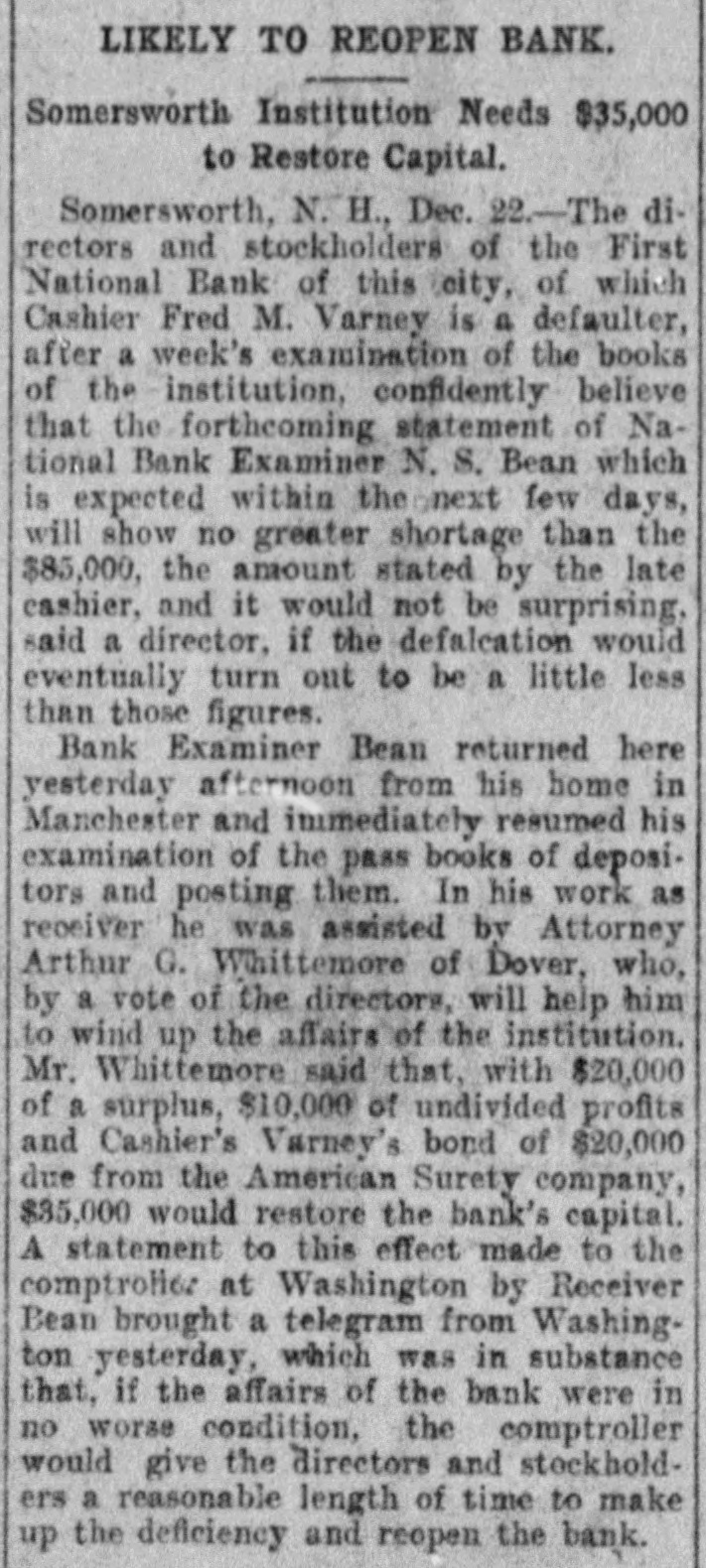 LIKELY TO REOPEN BANK.

Somersworth Institution Needs $35,000 to Restore Capital.

Somersworth, N. H., Dec. 22.—The directors and stockholders of the First National Bank of this city, of which Cashier Fred M. Varney is a defaulter, after a week's examination of the books of the institution, confidently believe that the forthcoming statement of National Bank Examiner N. S. Bean which is expected within the next few days, will show no greater shortage than the $85,000, the amount stated by the late cashier, and it would not be surprising, said a director, if the defalcation would eventually turn out to be a little less than those figures.

Bank Examiner Bean returned here yesterday afternoon from his home in Manchester and immediately resumed his examination of the pass books of depositors and posting them. In his work as receiver he was assisted by Attorney Arthur G. Whittemore of Dover, who, by a vote of the directors, will help him to wind up the affairs of the institution. Mr. Whittemore said that, with $20,000 of a surplus, $10,000 of undivided profits and Cashier's Varney's bond of $20,000 due from the American Surety company, $35,000 would restore the bank's capital. A statement to this effect made to the comptroller at Washington by Receiver Bean brought a telegram from Washington yesterday, which was in substance that, if the affairs of the bank were in no worse condition, the comptroller would give the directors and stockholders a reasonable length of time to make up the deficiency and reopen the bank.